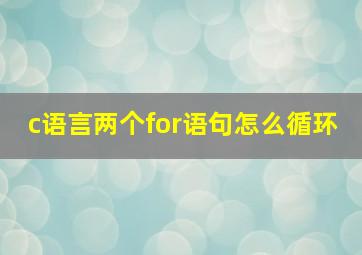 c语言两个for语句怎么循环